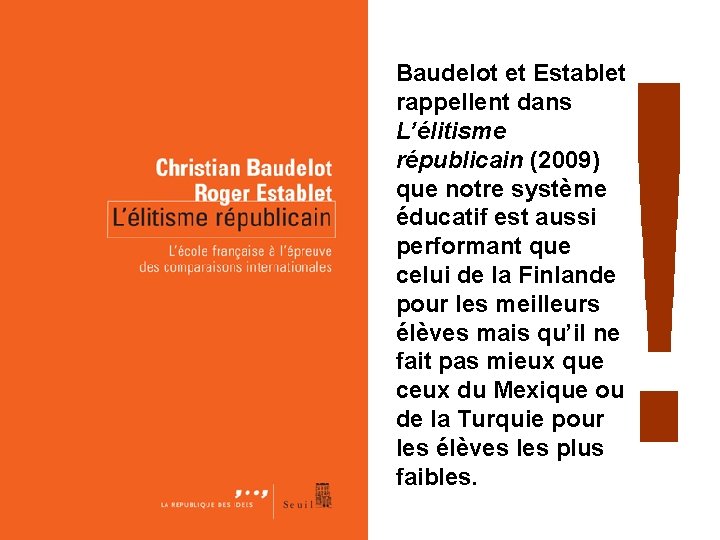 Christian Baudelot
Roger Establet
L'élitisme républicain

L'école française à l'épreuve des comparaisons internationales

LA RÉPUBLIQUE DES IDÉES

Seuil

Baudelot et Establet rappellent dans L'élitisme républicain (2009) que notre système éducatif est aussi performant que celui de la Finlande pour les meilleurs élèves mais qu'il ne fait pas mieux que ceux du Mexique ou de la Turquie pour les élèves les plus faibles.

!